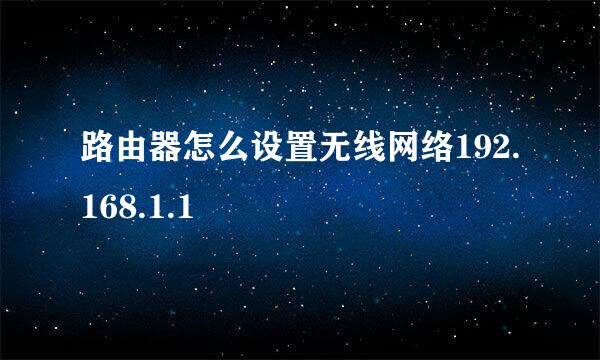 路由器怎么设置无线网络192.168.1.1